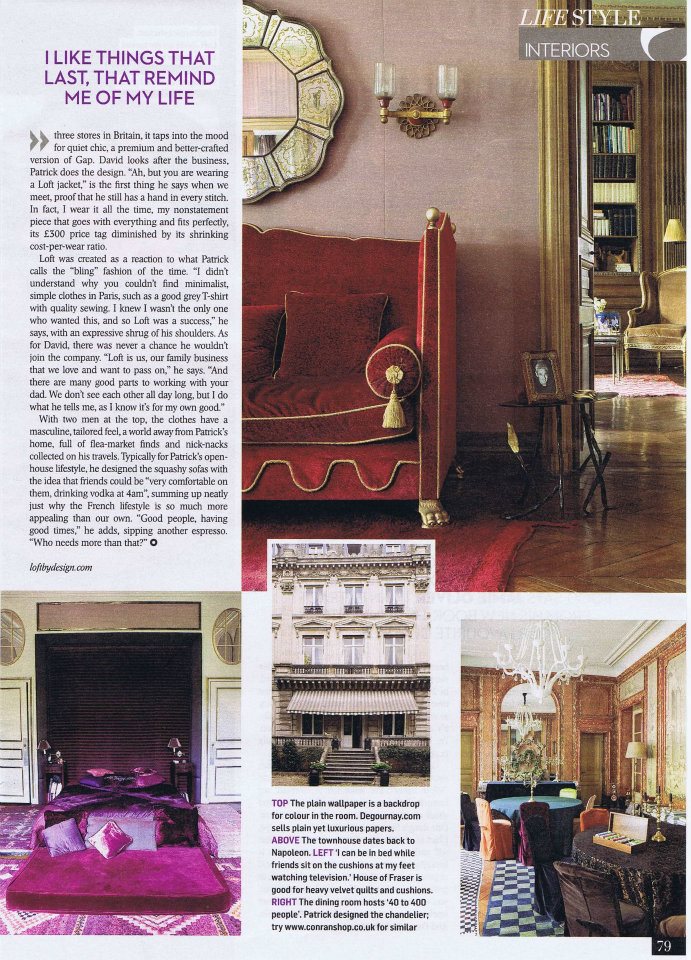 LIFE STYLE
INTERIORS

I LIKE THINGS THAT LAST, THAT REMIND ME OF MY LIFE

three stores in Britain, it taps into the mood for quiet chic, a premium and better-crafted version of Gap. David looks after the business, Patrick does the design. "Ah, but you are wearing a Loft jacket," is the first thing he says when we meet, proof that he still has a hand in every stitch. In fact, I wear it all the time, my nonstatement piece that goes with everything and fits perfectly, its £300 price tag diminished by its shrinking cost-per-wear ratio.

Loft was created as a reaction to what Patrick calls the "bling" fashion of the time. "I didn't understand why you couldn't find minimalist, simple clothes in Paris, such as a good grey T-shirt with quality sewing. I knew I wasn't the only one who wanted this, and so Loft was a success," he says, with an expressive shrug of his shoulders. As for David, there was never a chance he wouldn't join the company. "Loft is us, our family business that we love and want to pass on," he says. "And there are many good parts to working with your dad. We don't see each other all day long, but I do what he tells me, as I know it's for my own good."

With two men at the top, the clothes have a masculine, tailored feel, a world away from Patrick's home, full of flea-market finds and nick-nacks collected on his travels. Typically for Patrick's open-house lifestyle, he designed the squashy sofas with the idea that friends could be "very comfortable on them, drinking vodka at 4am", summing up neatly just why the French lifestyle is so much more appealing than our own. "Good people, having good times," he adds, sipping another espresso. "Who needs more than that?"

loftbydesign.com

TOP The plain wallpaper is a backdrop for colour in the room. Degournay.com sells plain yet luxurious papers. ABOVE The townhouse dates back to Napoleon. LEFT 'I can be in bed while friends sit on the cushions at my feet watching television.' House of Fraser is good for heavy velvet quilts and cushions. RIGHT The dining room hosts '40 to 400 people'. Patrick designed the chandelier; try www.conranshop.co.uk for similar

79